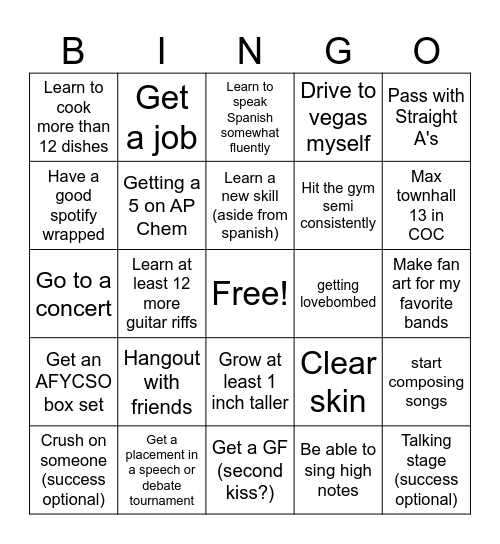 | B | I | N | G | O |
|---|---|---|---|---|
| Learn to cook more than 12 dishes | Get a job | Learn to speak Spanish somewhat fluently | Drive to vegas myself | Pass with Straight A's |
| Have a good spotify wrapped | Getting a 5 on AP Chem | Learn a new skill (aside from spanish) | Hit the gym semi consistently | Max townhall 13 in COC |
| Go to a concert | Learn at least 12 more guitar riffs | Free! | getting lovebombed | Make fan art for my favorite bands |
| Get an AFYCSO box set | Hangout with friends | Grow at least 1 inch taller | Clear skin | start composing songs |
| Crush on someone (success optional) | Get a placement in a speech or debate tournament | Get a GF (second kiss?) | Be able to sing high notes | Talking stage (success optional) |